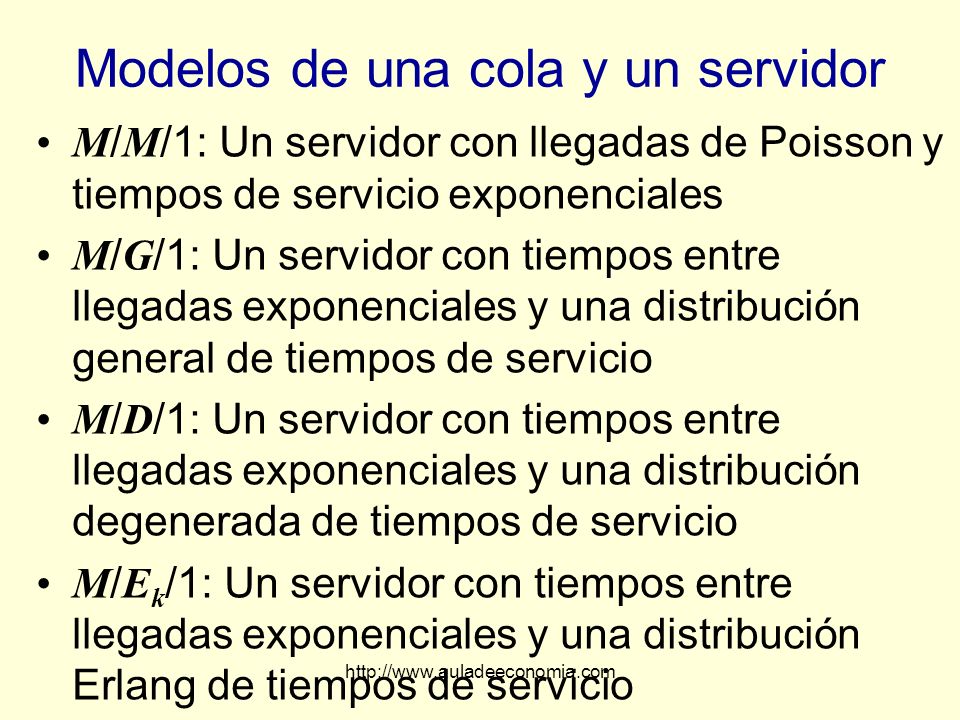 Modelos de una cola y un servidor

• $M/M/1$: Un servidor con llegadas de Poisson y tiempos de servicio exponenciales
• $M/G/1$: Un servidor con tiempos entre llegadas exponenciales y una distribución general de tiempos de servicio
• $M/D/1$: Un servidor con tiempos entre llegadas exponenciales y una distribución degenerada de tiempos de servicio
• $M/E_k/1$: Un servidor con tiempos entre llegadas exponenciales y una distribución Erlang de tiempos de servicio

http://www.auladeeconomia.com